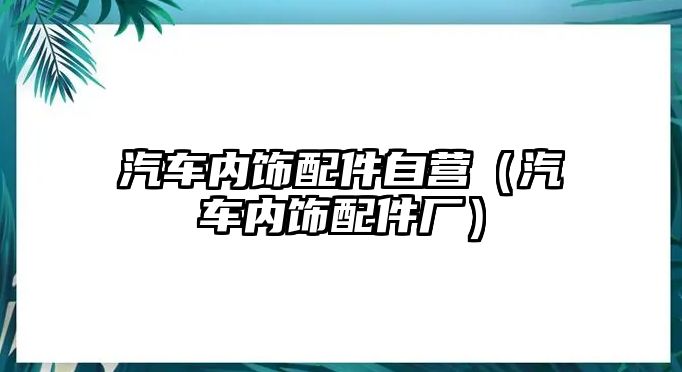 汽车内饰配件自营（汽车内饰配件厂）